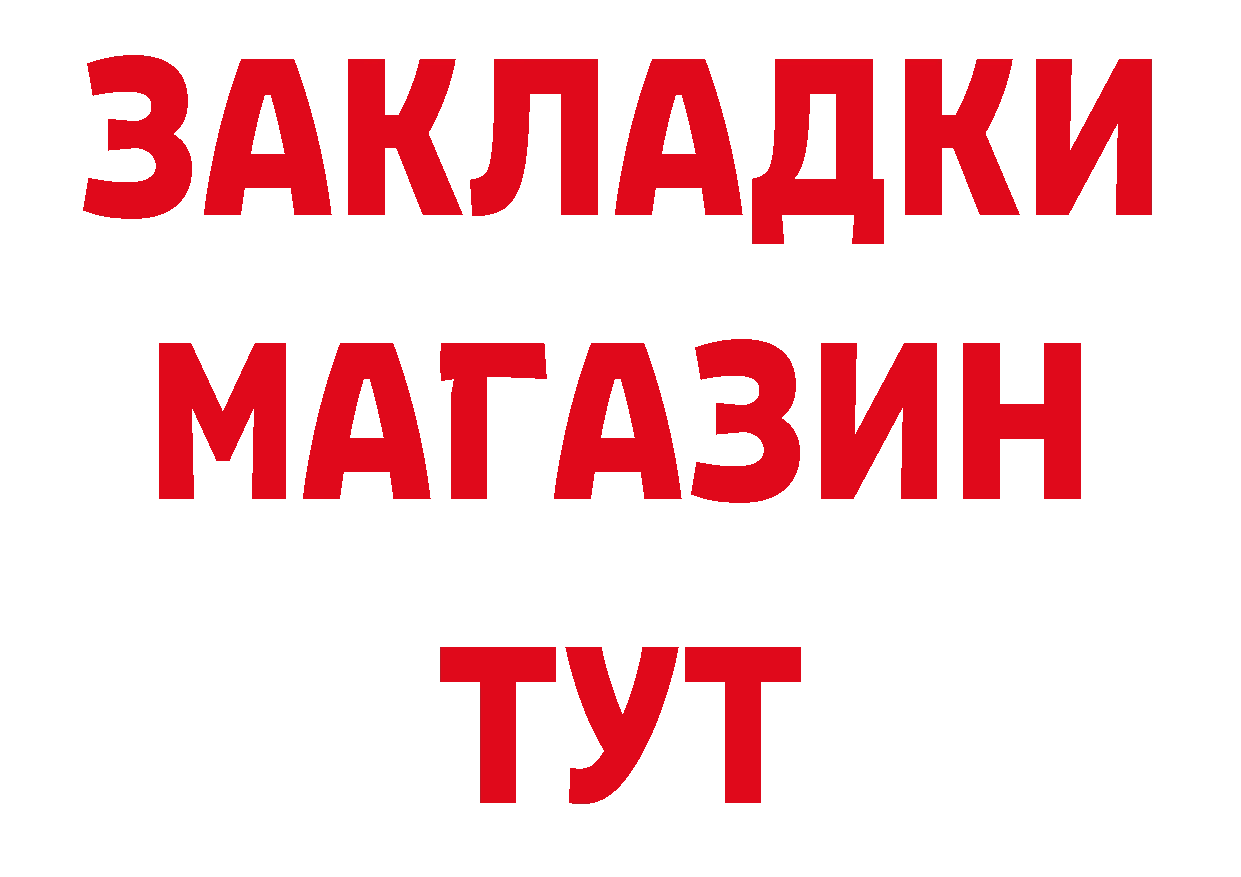 ЗАКЛАДКИ
МАГАЗИН
ТУТ